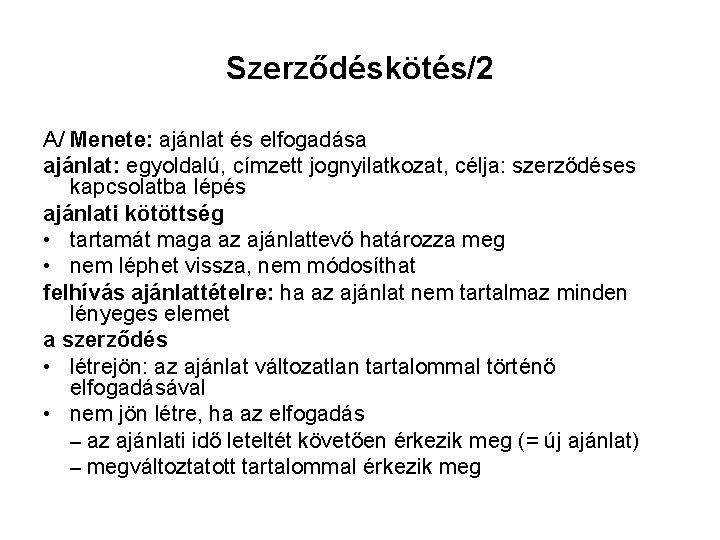 Szerződéskötés/2

A/ Menete: ajánlat és elfogadása

ajánlat: egyoldalú, címzett jognyilatkozat, célja: szerződéses kapcsolatba lépés

ajánlati kötöttség

• tartamát maga az ajánlattevő határozza meg
• nem léphet vissza, nem módosíthat

felhívás ajánlattételre: ha az ajánlat nem tartalmaz minden lényeges elemet

a szerződés

• létrejön: az ajánlat változatlan tartalommal történő elfogadásával
• nem jön létre, ha az elfogadás
– az ajánlati idő leteltét követően érkezik meg (= új ajánlat)
– megváltoztatott tartalommal érkezik meg